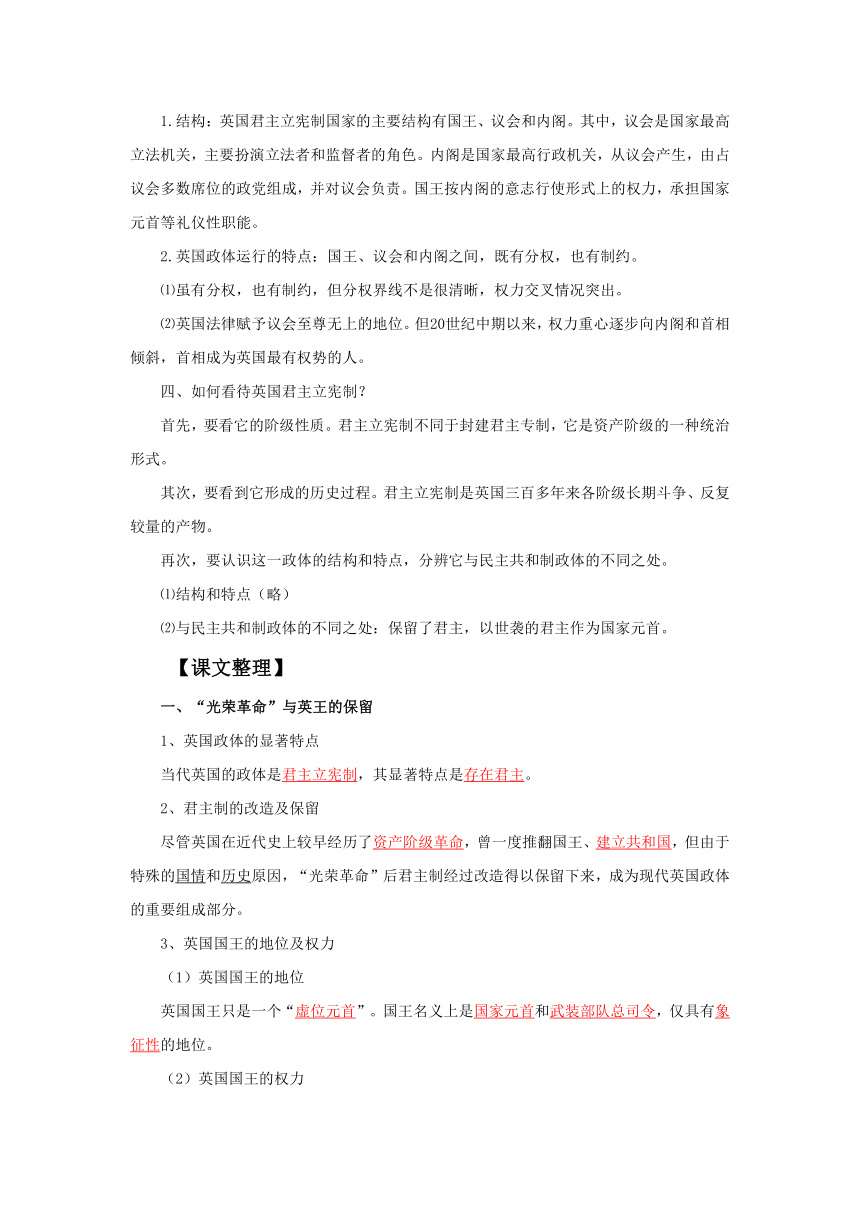 1.结构：英国君主立宪制国家的主要结构有国王、议会和内阁。其中，议会是国家最高立法机关，主要扮演立法者和监督者的角色。内阁是国家最高行政机关，从议会产生，由占议会多数席位的政党组成，并对议会负责。国王按内阁的意志行使形式上的权力，承担国家元首等礼仪性职能。

2.英国政体运行的特点：国王、议会和内阁之间，既有分权，也有制约。

⑴虽有分权，也有制约，但分权界线不是很清晰，权力交叉情况突出。

⑵英国法律赋予议会至尊无上的地位。但20世纪中期以来，权力重心逐步向内阁和首相倾斜，首相成为英国最有权势的人。

四、如何看待英国君主立宪制？

首先，要看它的阶级性质。君主立宪制不同于封建君主专制，它是资产阶级的一种统治形式。

其次，要看到它形成的历史过程。君主立宪制是英国三百多年来各阶级长期斗争、反复较量的产物。

再次，要认识这一政体的结构和特点，分辨它与民主共和制政体的不同之处。

⑴结构和特点（略）

⑵与民主共和制政体的不同之处：保留了君主，以世袭的君主作为国家元首。

【课文整理】

一、“光荣革命”与英王的保留

1、英国政体的显著特点

当代英国的政体是君主立宪制，其显著特点是存在君主。

2、君主制的改造及保留

尽管英国在近代史上较早经历了资产阶级革命，曾一度推翻国王、建立共和国，但由于特殊的国情和历史原因，“光荣革命”后君主制经过改造得以保留下来，成为现代英国政体的重要组成部分。

3、英国国王的地位及权力

（1）英国国王的地位

英国国王只是一个“虚位元首”。国王名义上是国家元首和武装部队总司令，仅具有象征性的地位。

（2）英国国王的权力